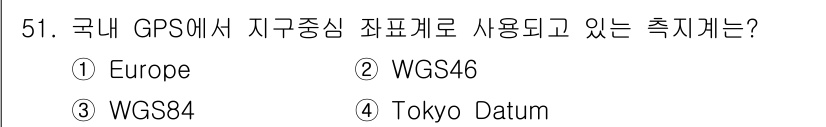 51. 국내 GPS에서 지구중심 좌표계로 사용되고 있는 측지계는?

① Europe ② WGS46

③ WGS84 ④ Tokyo Datum